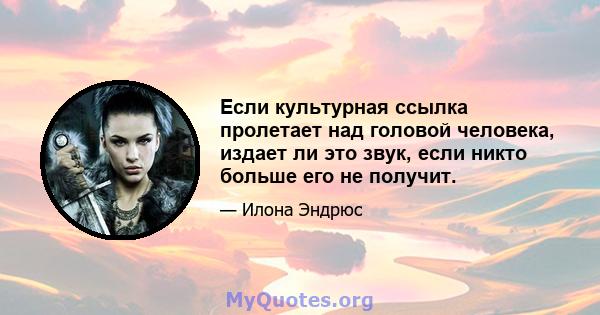 Если культурная ссылка пролетает над головой человека, издает ли это звук, если никто больше его не получит.

— Илона Эндрюс

MyQuotes.org